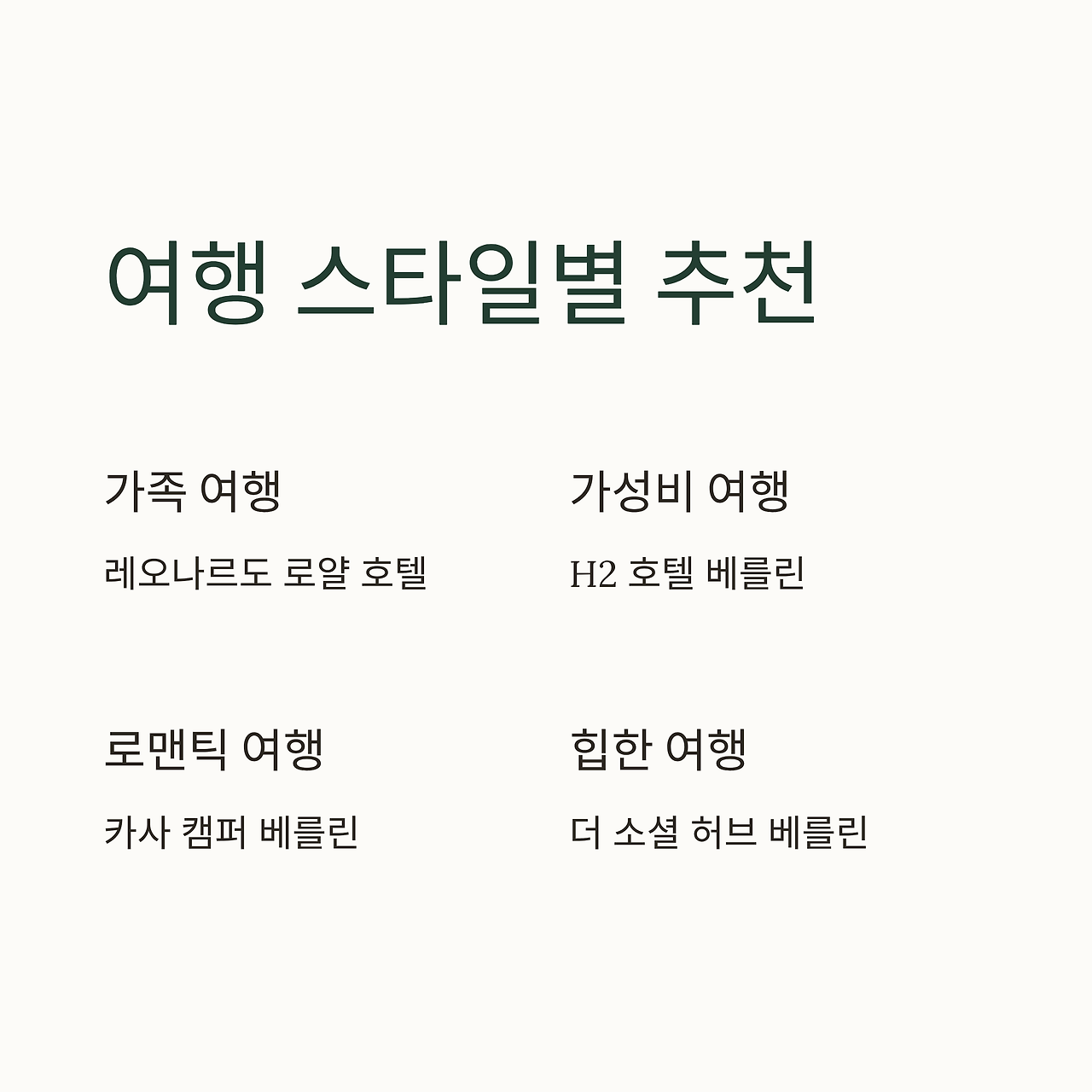 여행 스타일별 추천

가족 여행

레오나르도 로얄 호텔

가성비 여행

H2 호텔 베를린

로맨틱 여행

카사 캠퍼 베를린

힙한 여행

더 소셜 허브 베를린